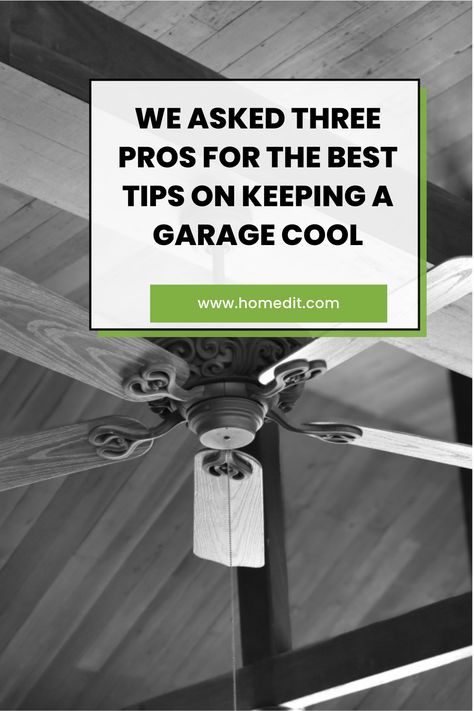 WE ASKED THREE PROS FOR THE BEST TIPS ON KEEPING A GARAGE COOL

www.homedit.com